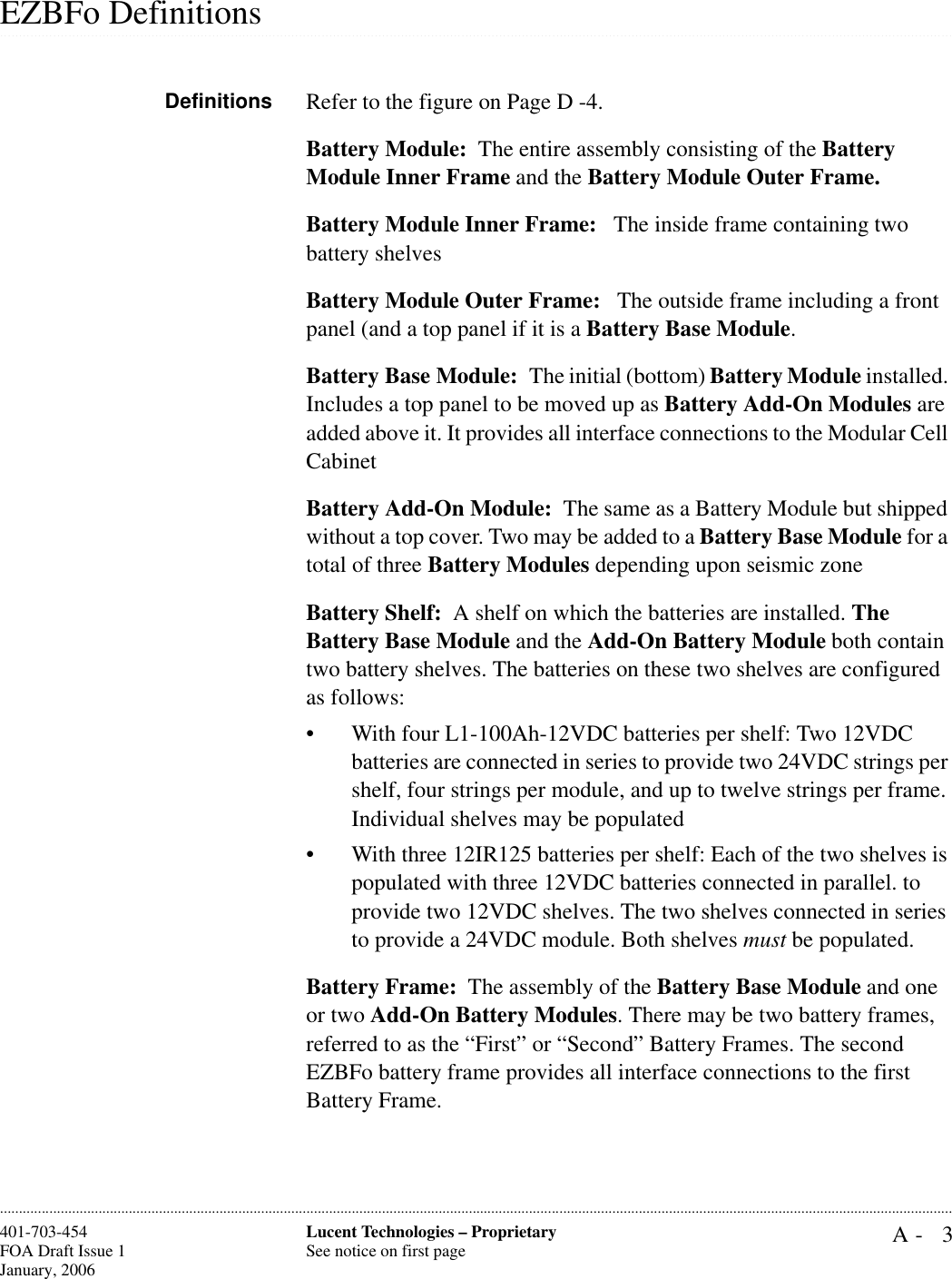 EZBFo Definitions

Definitions

Refer to the figure on Page D -4.

Battery Module: The entire assembly consisting of the Battery Module Inner Frame and the Battery Module Outer Frame.

Battery Module Inner Frame: The inside frame containing two battery shelves

Battery Module Outer Frame: The outside frame including a front panel (and a top panel if it is a Battery Base Module.

Battery Base Module: The initial (bottom) Battery Module installed. Includes a top panel to be moved up as Battery Add-On Modules are added above it. It provides all interface connections to the Modular Cell Cabinet

Battery Add-On Module: The same as a Battery Module but shipped without a top cover. Two may be added to a Battery Base Module for a total of three Battery Modules depending upon seismic zone

Battery Shelf: A shelf on which the batteries are installed. The Battery Base Module and the Add-On Battery Module both contain two battery shelves. The batteries on these two shelves are configured as follows:

• With four L1-100Ah-12VDC batteries per shelf: Two 12VDC batteries are connected in series to provide two 24VDC strings per shelf, four strings per module, and up to twelve strings per frame. Individual shelves may be populated

• With three 12IR125 batteries per shelf: Each of the two shelves is populated with three 12VDC batteries connected in parallel. to provide two 12VDC shelves. The two shelves connected in series to provide a 24VDC module. Both shelves must be populated.

Battery Frame: The assembly of the Battery Base Module and one or two Add-On Battery Modules. There may be two battery frames, referred to as the “First” or “Second” Battery Frames. The second EZBFo battery frame provides all interface connections to the first Battery Frame.

401-703-454
FOA Draft Issue 1
January, 2006

Lucent Technologies – Proprietary
See notice on first page

A - 3